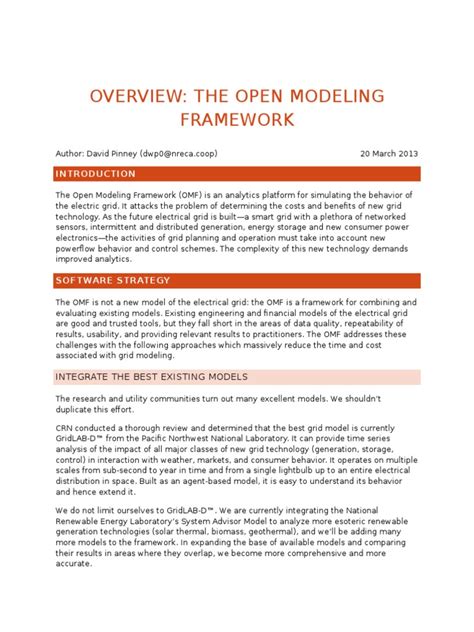 OVERVIEW: THE OPEN MODELING FRAMEWORK

Author: David Pinney (dwp0@nreca.coop)

20 March 2013

INTRODUCTION

The Open Modeling Framework (OMF) is an analytics platform for simulating the behavior of the electric grid. It attacks the problem of determining the costs and benefits of new grid technology. As the future electrical grid is built—a smart grid with a plethora of networked sensors, intermittent and distributed generation, energy storage and new consumer power electronics—the activities of grid planning and operation must take into account new powerflow behavior and control schemes. The complexity of this new technology demands improved analytics.

SOFTWARE STRATEGY

The OMF is not a new model of the electrical grid: the OMF is a framework for combining and evaluating existing models. Existing engineering and financial models of the electrical grid are good and trusted tools, but they fall short in the areas of data quality, repeatability of results, usability, and providing relevant results to practitioners. The OMF addresses these challenges with the following approaches which massively reduce the time and cost associated with grid modeling.

INTEGRATE THE BEST EXISTING MODELS

The research and utility communities turn out many excellent models. We shouldn't duplicate this effort.

CRN conducted a thorough review and determined that the best grid model is currently GridLAB-D™ from the Pacific Northwest National Laboratory. It can provide time series analysis of the impact of all major classes of new grid technology (generation, storage, control) in interaction with weather, markets, and consumer behavior. It operates on multiple scales from sub-second to year in time and from a single lightbulb up to an entire electrical distribution in space. Built as an agent-based model, it is easy to understand its behavior and hence extend it.

We do not limit ourselves to GridLAB-D™. We are currently integrating the National Renewable Energy Laboratory's System Advisor Model to analyze more esoteric renewable generation technologies (solar thermal, biomass, geothermal), and we'll be adding many more models to the framework. In expanding the base of available models and comparing their results in areas where they overlap, we become more comprehensive and more accurate.